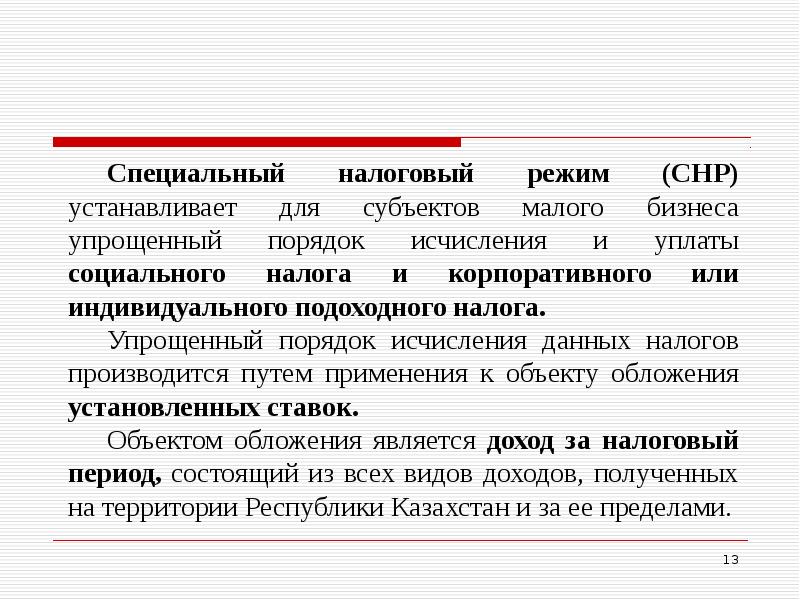 Специальный налоговый режим (СНР) устанавливает для субъектов малого бизнеса упрощенный порядок исчисления и уплаты социального налога и корпоративного или индивидуального подоходного налога.

Упрощенный порядок исчисления данных налогов производится путем применения к объекту обложения установленных ставок.

Объектом обложения является доход за налоговый период, состоящий из всех видов доходов, полученных на территории Республики Казахстан и за ее пределами.

13